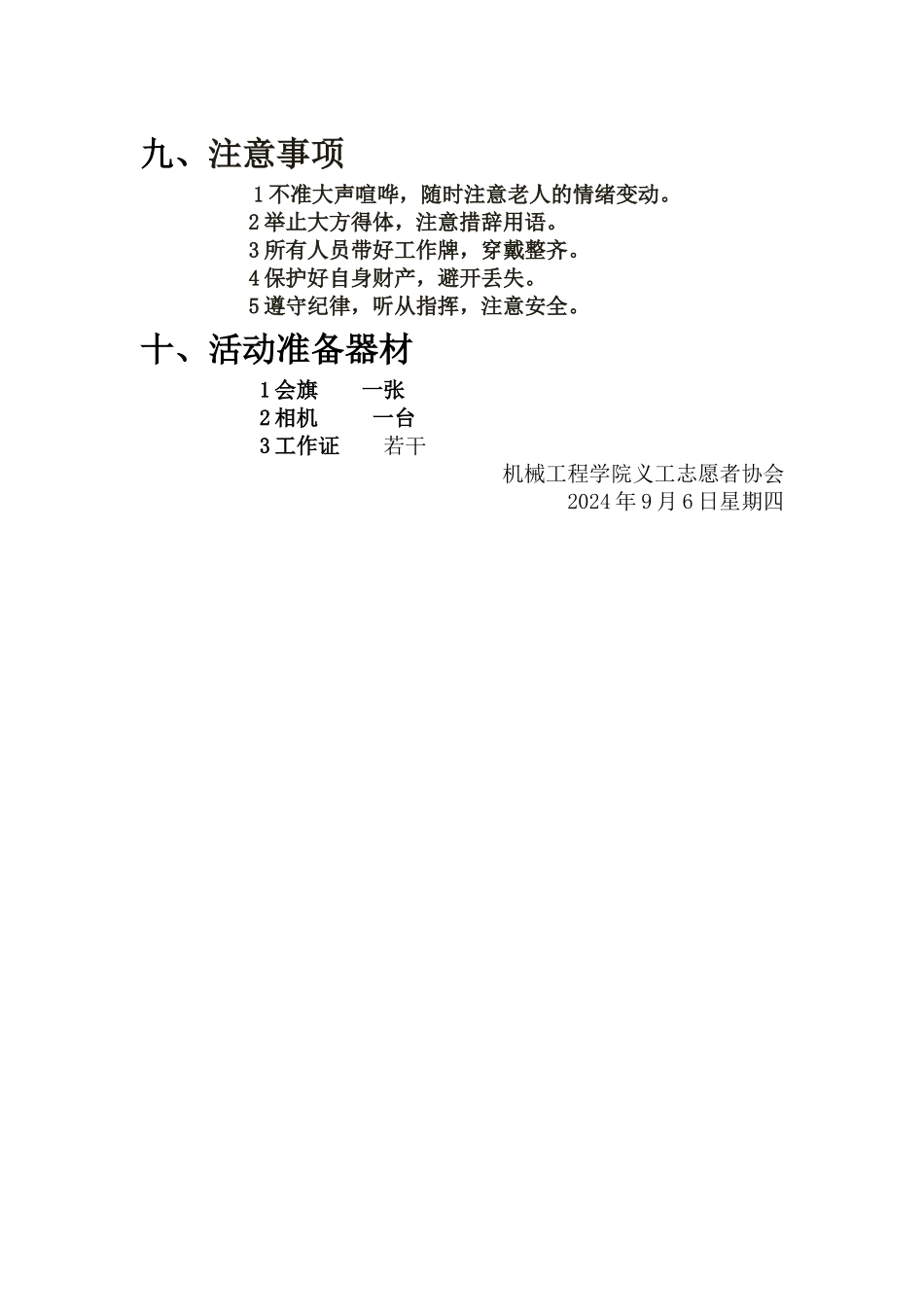 九、注意事项

1不准大声喧哗，随时注意老人的情绪变动。
2举止大方得体，注意措辞用语。
3所有人员带好工作牌，穿戴整齐。
4保护好自身财产，避开丢失。
5遵守纪律，听从指挥，注意安全。

十、活动准备器材

1会旗 一张
2相机 一台
3工作证 若干

机械工程学院义工志愿者协会
2024年9月6日星期四